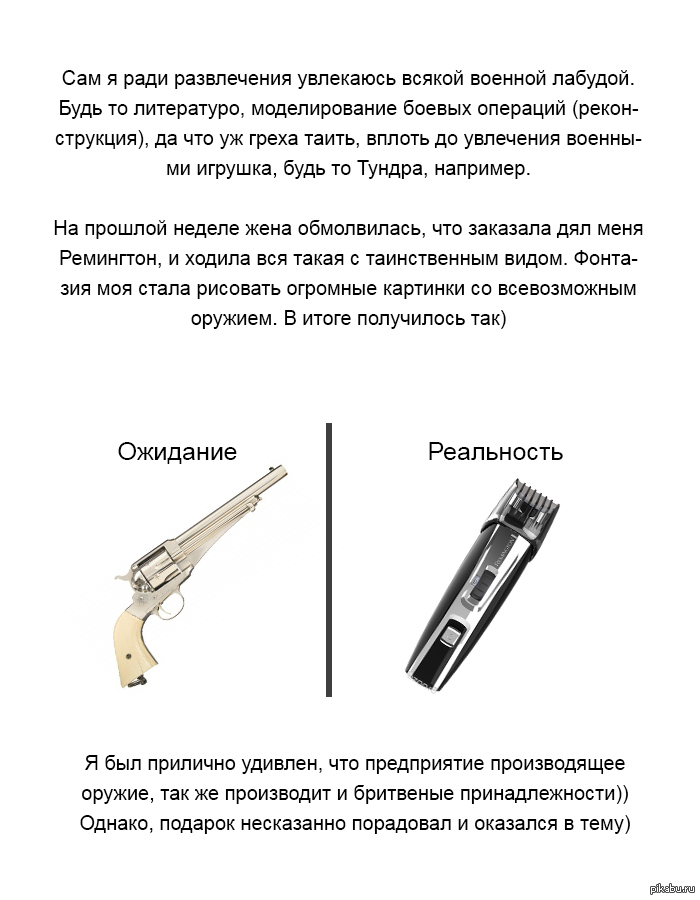 Сам я ради развлечения увлекаюсь всякой военной лабудой. Будь то литературо, моделирование боевых операций (реконструкция), да что уж греха таить, вплоть до увлечения военными игрушка, будь то Тундра, например.

На прошлой неделе жена обмолвилась, что заказала дял меня Ремингтон, и ходила вся такая с таинственным видом. Фонтазия моя стала рисовать огромные картинки со всевозможным оружием. В итоге получилось так)

Ожидание

Реальность

Я был прилично удивлен, что предприятие производящее оружие, так же производит и бритвеные принадлежности))
Однако, подарок несказанно порадовал и оказался в тему)

pikabu.ru